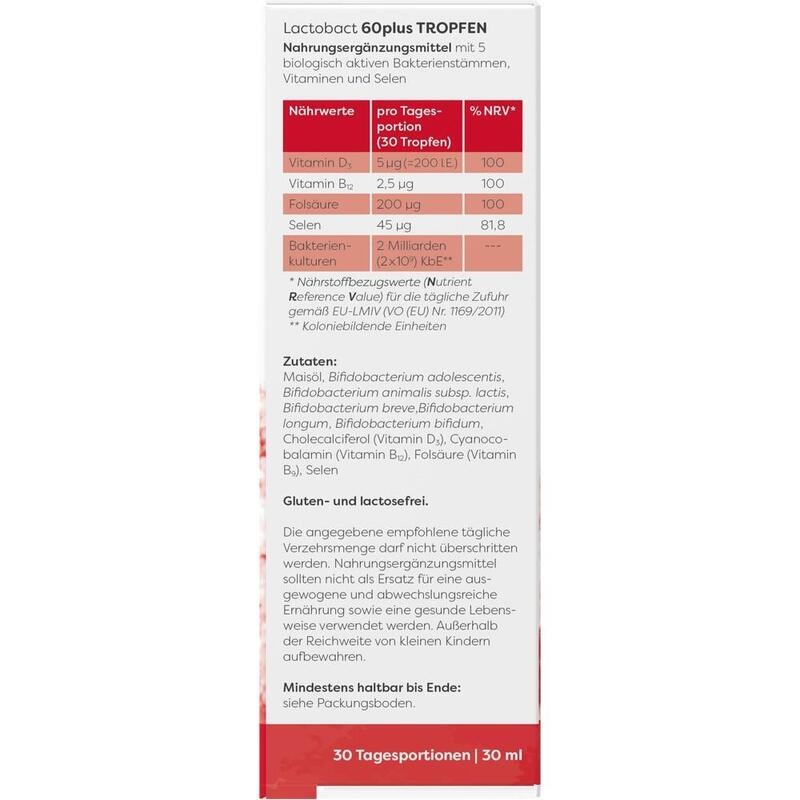 Lactobact 60plus TROPFEN
Nahrungsergänzungsmittel mit 5 biologisch aktiven Bakterienstämmen, Vitaminen und Selen

| Nährwerte | pro Tagesportion (30 Tropfen) | % NRV* |
|---|---|---|
| Vitamin $D_3$ | 5 µg (=200 I.E.) | 100 |
| Vitamin $B_{12}$ | 2,5 µg | 100 |
| Folsäure | 200 µg | 100 |
| Selen | 45 µg | 81,8 |
| Bakterienkulturen | 2 Milliarden ($2 \times 10^9$) KbE** | --- |

* Nährstoffbezugswerte (Nutrient Reference Value) für die tägliche Zufuhr gemäß EU-LMIV (VO (EU) Nr. 1169/2011)
** Koloniebildende Einheiten

Zutaten:
Maisöl, Bifidobacterium adolescentis, Bifidobacterium animalis subsp. lactis, Bifidobacterium breve,Bifidobacterium longum, Bifidobacterium bifidum, Cholecalciferol (Vitamin $D_3$), Cyanocobalamin (Vitamin $B_{12}$), Folsäure (Vitamin $B_9$), Selen

Gluten- und lactosefrei.

Die angegebene empfohlene tägliche Verzehrsmenge darf nicht überschritten werden. Nahrungsergänzungsmittel sollten nicht als Ersatz für eine ausgewogene und abwechslungsreiche Ernährung sowie eine gesunde Lebensweise verwendet werden. Außerhalb der Reichweite von kleinen Kindern aufbewahren.

Mindestens haltbar bis Ende:
siehe Packungsboden.

30 Tagesportionen | 30 ml